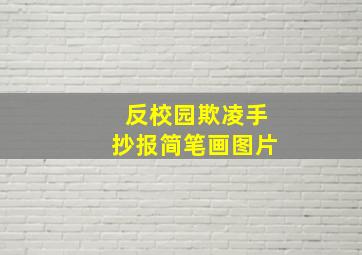 反校园欺凌手抄报简笔画图片